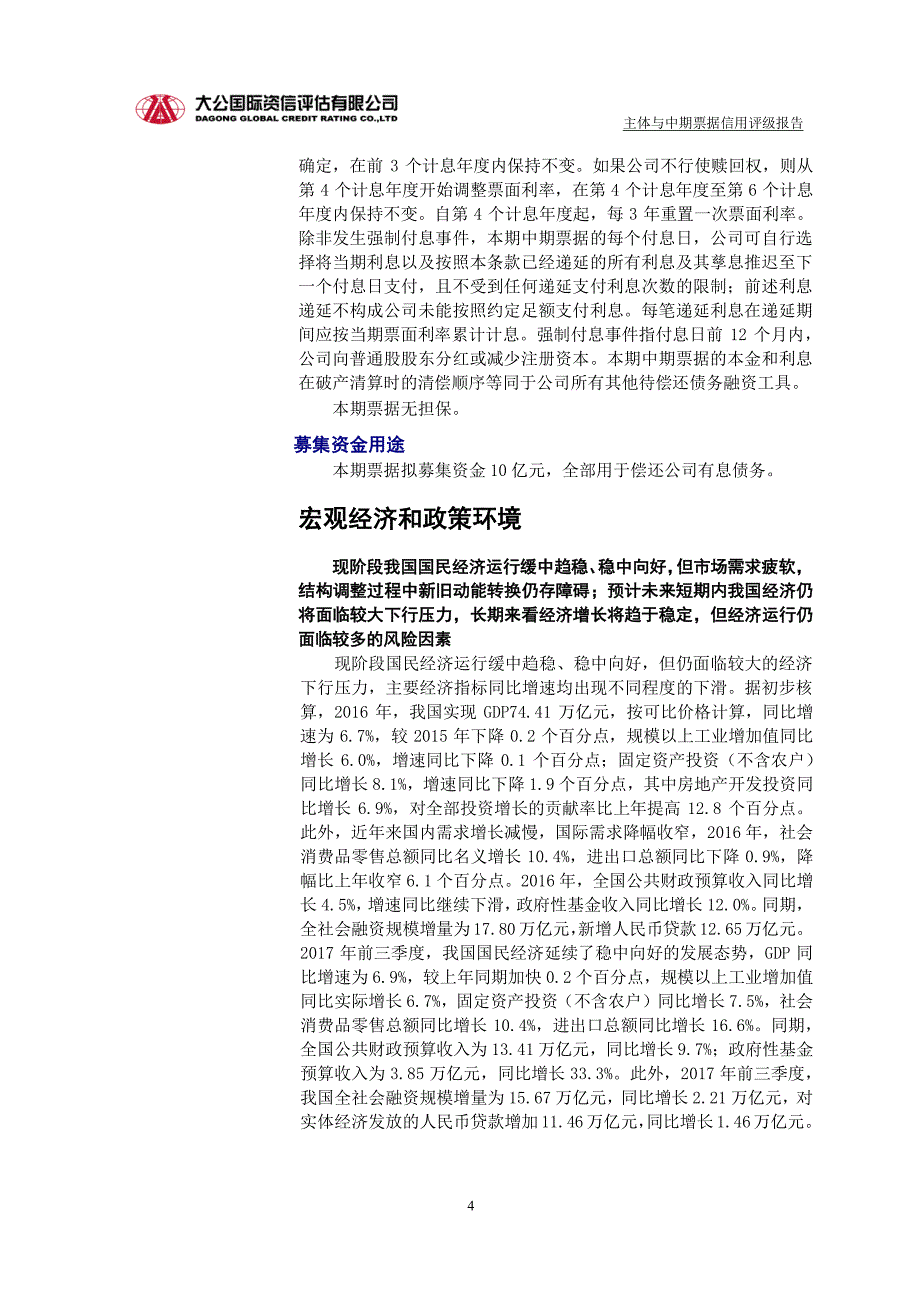 大公国际资信评估有限公司
DAGONG GLOBAL CREDIT RATING CO.,LTD

主体与中期票据信用评级报告

确定，在前 3 个计息年度内保持不变。如果公司不行使赎回权，则从第 4 个计息年度开始调整票面利率，在第 4 个计息年度至第 6 个计息年度内保持不变。自第 4 个计息年度起，每 3 年重置一次票面利率。除非发生强制付息事件，本期中期票据的每个付息日，公司可自行选择将当期利息以及按照本条款已经递延的所有利息及其孳息推迟至下一个付息日支付，且不受到任何递延支付利息次数的限制；前述利息递延不构成公司未能按照约定足额支付利息。每笔递延利息在递延期间应按当期票面利率累计计息。强制付息事件指付息日前 12 个月内，公司向普通股股东分红或减少注册资本。本期中期票据的本金和利息在破产清算时的清偿顺序等同于公司所有其他待偿还债务融资工具。

本期票据无担保。

募集资金用途

本期票据拟募集资金 10 亿元，全部用于偿还公司有息债务。

宏观经济和政策环境

现阶段我国国民经济运行缓中趋稳、稳中向好，但市场需求疲软，结构调整过程中新旧动能转换仍存障碍；预计未来短期内我国经济仍将面临较大下行压力，长期来看经济增长将趋于稳定，但经济运行仍面临较多的风险因素

现阶段国民经济运行缓中趋稳、稳中向好，但仍面临较大的经济下行压力，主要经济指标同比增速均出现不同程度的下滑。据初步核算，2016 年，我国实现 GDP74.41 万亿元，按可比价格计算，同比增速为 6.7%，较 2015 年下降 0.2 个百分点，规模以上工业增加值同比增长 6.0%，增速同比下降 0.1 个百分点；固定资产投资（不含农户）同比增长 8.1%，增速同比下降 1.9 个百分点，其中房地产开发投资同比增长 6.9%，对全部投资增长的贡献率比上年提高 12.8 个百分点。此外，近年来国内需求增长减慢，国际需求降幅收窄，2016 年，社会消费品零售总额同比名义增长 10.4%，进出口总额同比下降 0.9%，降幅比上年收窄 6.1 个百分点。2016 年，全国公共财政预算收入同比增长 4.5%，增速同比继续下滑，政府性基金收入同比增长 12.0%。同期，全社会融资规模增量为 17.80 万亿元，新增人民币贷款 12.65 万亿元。2017 年前三季度，我国国民经济延续了稳中向好的发展态势，GDP 同比增速为 6.9%，较上年同期加快 0.2 个百分点，规模以上工业增加值同比实际增长 6.7%，固定资产投资（不含农户）同比增长 7.5%，社会消费品零售总额同比增长 10.4%，进出口总额同比增长 16.6%。同期，全国公共财政预算收入为 13.41 万亿元，同比增长 9.7%；政府性基金预算收入为 3.85 万亿元，同比增长 33.3%。此外，2017 年前三季度，我国全社会融资规模增量为 15.67 万亿元，同比增长 2.21 万亿元，对实体经济发放的人民币贷款增加 11.46 万亿元，同比增长 1.46 万亿元。

4